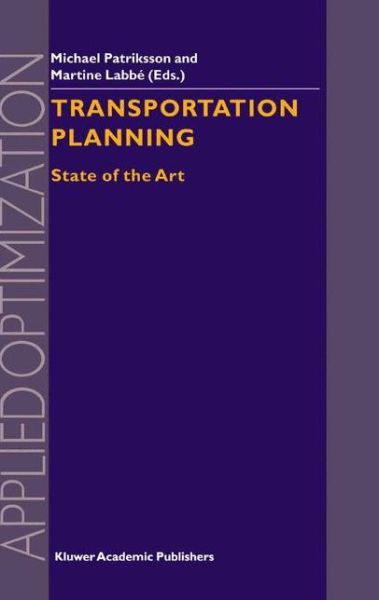 APPLIED OPTIMIZATION

Michael Patriksson and Martine Labbé (Eds.)

TRANSPORTATION PLANNING

State of the Art

Kluwer Academic Publishers